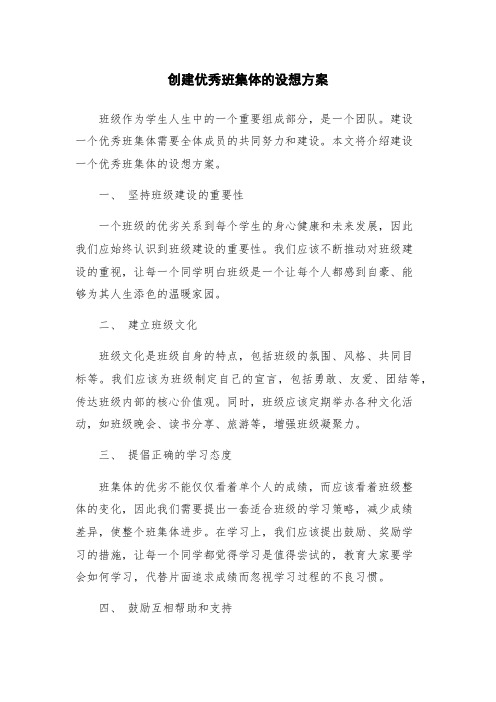 创建优秀班集体的设想方案

班级作为学生人生中的一个重要组成部分，是一个团队。建设一个优秀班集体需要全体成员的共同努力和建设。本文将介绍建设一个优秀班集体的设想方案。

一、 坚持班级建设的重要性

一个班级的优劣关系到每个学生的身心健康和未来发展，因此我们应始终认识到班级建设的重要性。我们应该不断推动对班级建设的重视，让每一个同学明白班级是一个让每个人都感到自豪、能够为其人生添色的温暖家园。

二、 建立班级文化

班级文化是班级自身的特点，包括班级的氛围、风格、共同目标等。我们应该为班级制定自己的宣言，包括勇敢、友爱、团结等，传达班级内部的核心价值观。同时，班级应该定期举办各种文化活动，如班级晚会、读书分享、旅游等，增强班级凝聚力。

三、 提倡正确的学习态度

班集体的优劣不能仅仅看着单个人的成绩，而应该看着班级整体的变化，因此我们需要提出一套适合班级的学习策略，减少成绩差异，使整个班集体进步。在学习上，我们应该提出鼓励、奖励学习的措施，让每一个同学都觉得学习是值得尝试的，教育大家要学会如何学习，代替片面追求成绩而忽视学习过程的不良习惯。

四、 鼓励互相帮助和支持